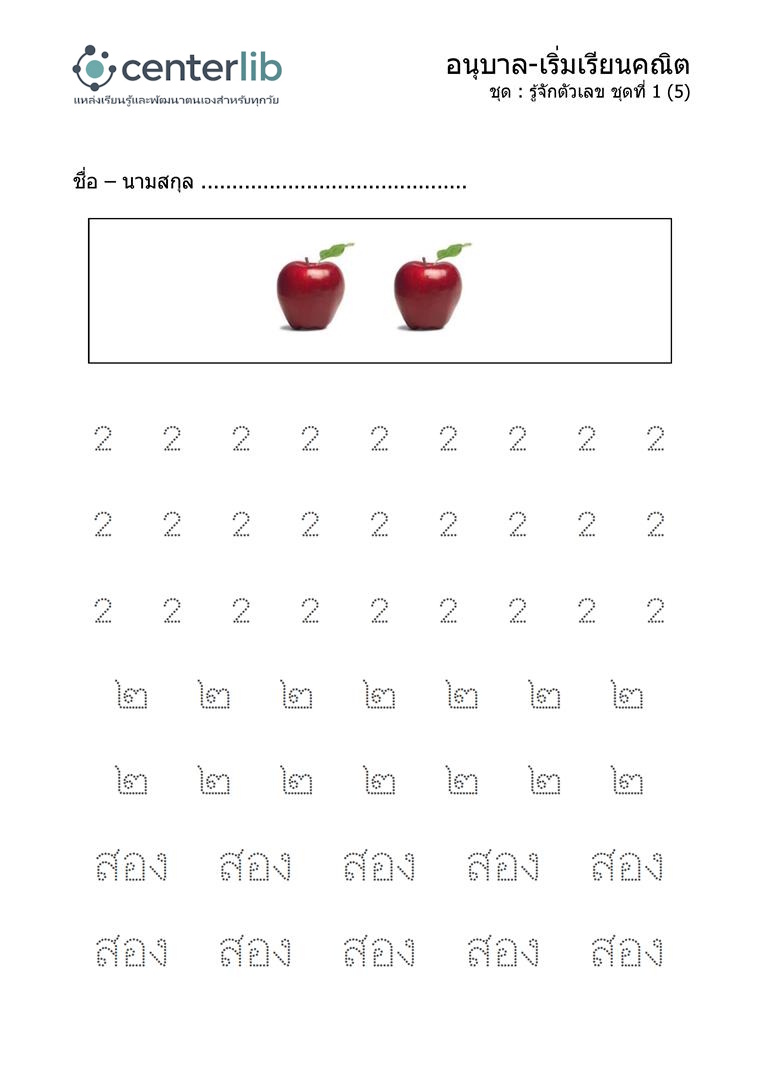 centerlib
แหล่งเรียนรู้และพัฒนาตนเองสำหรับทุกวัย

อนุบาล-เริ่มเรียนคณิต
ชุด : รู้จักตัวเลข ชุดที่ 1 (5)

ชื่อ – นามสกุล ____

2 2 2 2 2 2 2 2 2

2 2 2 2 2 2 2 2 2

2 2 2 2 2 2 2 2 2

๒ ๒ ๒ ๒ ๒ ๒ ๒

๒ ๒ ๒ ๒ ๒ ๒ ๒

สอง สอง สอง สอง สอง

สอง สอง สอง สอง สอง